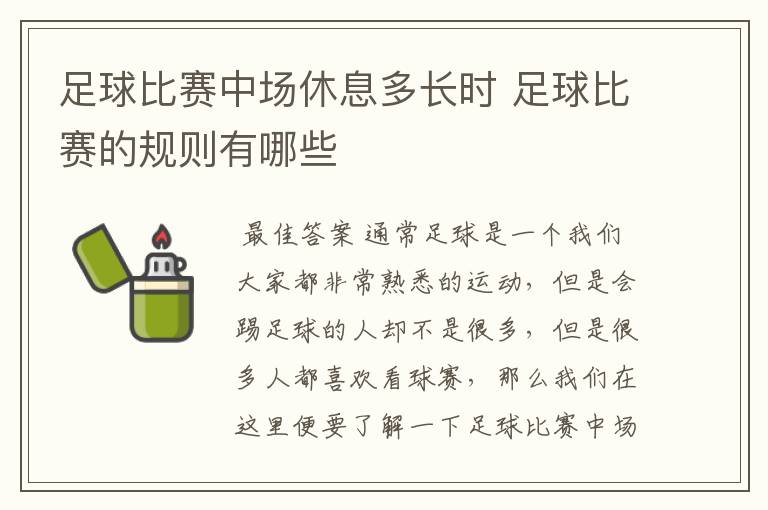 足球比赛中场休息多长时 足球比赛的规则有哪些

最佳答案 通常足球是一个我们大家都非常熟悉的运动，但是会踢足球的人却不是很多，但是很多人都喜欢看球赛，那么我们在这里便要了解一下足球比赛中场